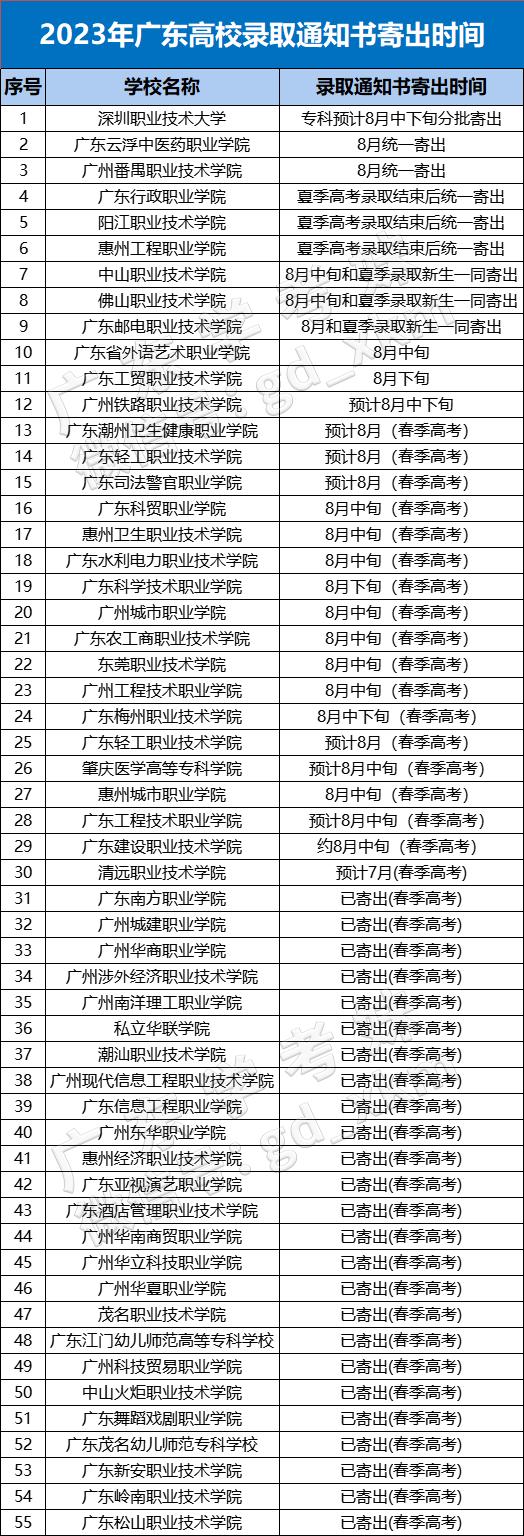 2023年广东高校录取通知书寄出时间

| 序号 | 学校名称 | 录取通知书寄出时间 |
|---|---|---|
| 1 | 深圳职业技术大学 | 专科预计8月中下旬分批寄出 |
| 2 | 广东云浮中医药职业学院 | 8月统一寄出 |
| 3 | 广州番禺职业技术学院 | 8月统一寄出 |
| 4 | 广东行政职业学院 | 夏季高考录取结束后统一寄出 |
| 5 | 阳江职业技术学院 | 夏季高考录取结束后统一寄出 |
| 6 | 惠州工程职业学院 | 夏季高考录取结束后统一寄出 |
| 7 | 中山职业技术学院 | 8月中旬和夏季录取新生一同寄出 |
| 8 | 佛山职业技术学院 | 8月中旬和夏季录取新生一同寄出 |
| 9 | 广东邮电职业技术学院 | 8月和夏季录取新生一同寄出 |
| 10 | 广东省外语艺术职业学院 | 8月中旬 |
| 11 | 广东工贸职业技术学院 | 8月下旬 |
| 12 | 广州铁路职业技术学院 | 预计8月中下旬 |
| 13 | 广东潮州卫生健康职业学院 | 预计8月（春季高考） |
| 14 | 广东轻工职业技术学院 | 预计8月（春季高考） |
| 15 | 广东司法警官职业学院 | 预计8月（春季高考） |
| 16 | 广东科贸职业学院 | 8月中旬（春季高考） |
| 17 | 惠州卫生职业技术学院 | 8月中旬（春季高考） |
| 18 | 广东水利电力职业技术学院 | 8月中旬（春季高考） |
| 19 | 广东科学技术职业学院 | 8月下旬（春季高考） |
| 20 | 广州城市职业学院 | 8月中旬（春季高考） |
| 21 | 广东农工商职业技术学院 | 8月中旬（春季高考） |
| 22 | 东莞职业技术学院 | 8月中旬（春季高考） |
| 23 | 广州工程技术职业学院 | 8月中旬（春季高考） |
| 24 | 广东梅州职业技术学院 | 8月中下旬（春季高考） |
| 25 | 广东轻工职业技术学院 | 预计8月（春季高考） |
| 26 | 肇庆医学高等专科学院 | 预计8月中旬（春季高考） |
| 27 | 惠州城市职业学院 | 8月中旬（春季高考） |
| 28 | 广东工程技术职业学院 | 预计8月中旬（春季高考） |
| 29 | 广东建设职业技术学院 | 约8月中旬（春季高考） |
| 30 | 清远职业技术学院 | 预计7月(春季高考) |
| 31 | 广东南方职业学院 | 已寄出(春季高考) |
| 32 | 广州城建职业学院 | 已寄出(春季高考) |
| 33 | 广州华商职业学院 | 已寄出(春季高考) |
| 34 | 广州涉外经济职业技术学院 | 已寄出(春季高考) |
| 35 | 广州南洋理工职业学院 | 已寄出(春季高考) |
| 36 | 私立华联学院 | 已寄出(春季高考) |
| 37 | 潮汕职业技术学院 | 已寄出(春季高考) |
| 38 | 广州现代信息工程职业技术学院 | 已寄出(春季高考) |
| 39 | 广东信息工程职业学院 | 已寄出(春季高考) |
| 40 | 广州东华职业学院 | 已寄出(春季高考) |
| 41 | 惠州经济职业技术学院 | 已寄出(春季高考) |
| 42 | 广东亚视演艺职业学院 | 已寄出(春季高考) |
| 43 | 广东酒店管理职业技术学院 | 已寄出(春季高考) |
| 44 | 广州华南商贸职业学院 | 已寄出(春季高考) |
| 45 | 广州华立科技职业学院 | 已寄出(春季高考) |
| 46 | 广州华夏职业学院 | 已寄出(春季高考) |
| 47 | 茂名职业技术学院 | 已寄出(春季高考) |
| 48 | 广东江门幼儿师范高等专科学校 | 已寄出(春季高考) |
| 49 | 广州科技贸易职业学院 | 已寄出(春季高考) |
| 50 | 中山火炬职业技术学院 | 已寄出(春季高考) |
| 51 | 广东舞蹈戏剧职业学院 | 已寄出(春季高考) |
| 52 | 广东茂名幼儿师范专科学校 | 已寄出(春季高考) |
| 53 | 广东新安职业技术学院 | 已寄出(春季高考) |
| 54 | 广东岭南职业技术学院 | 已寄出(春季高考) |
| 55 | 广东松山职业技术学院 | 已寄出(春季高考) |